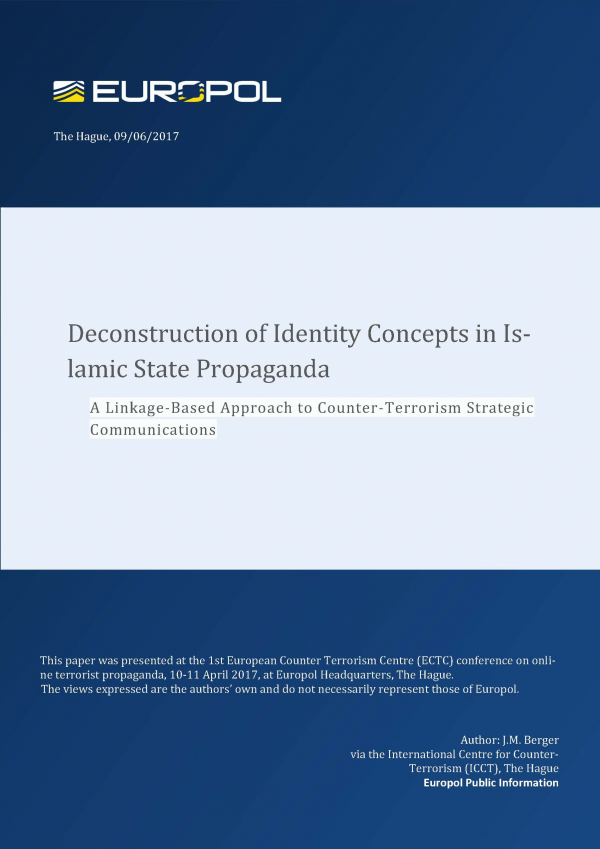 EUROPOL

The Hague, 09/06/2017

Deconstruction of Identity Concepts in Islamic State Propaganda

A Linkage-Based Approach to Counter-Terrorism Strategic Communications

This paper was presented at the 1st European Counter Terrorism Centre (ECTC) conference on online terrorist propaganda, 10-11 April 2017, at Europol Headquarters, The Hague.
The views expressed are the authors' own and do not necessarily represent those of Europol.

Author: J.M. Berger
via the International Centre for Counter-Terrorism (ICCT), The Hague
Europol Public Information